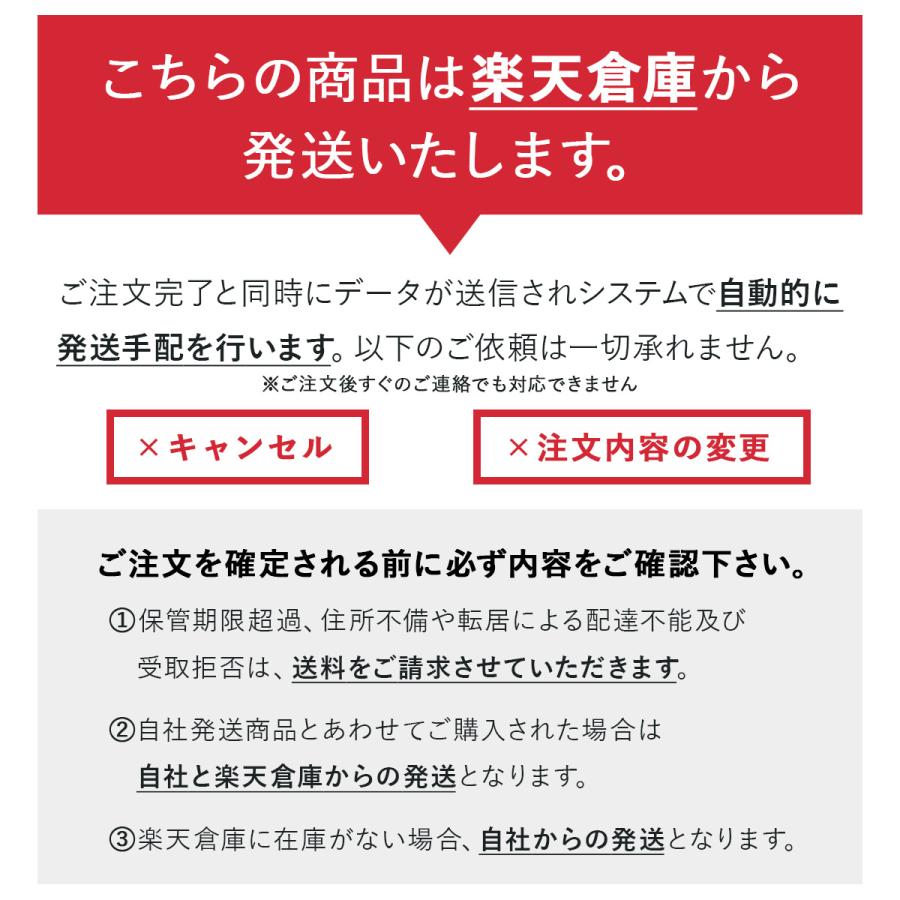 こちらの商品は楽天倉庫から発送いたします。

ご注文完了と同時にデータが送信されシステムで自動的に発送手配を行います。以下のご依頼は一切承れません。
※ご注文後すぐのご連絡でも対応できません

×キャンセル

×注文内容の変更

ご注文を確定される前に必ず内容をご確認下さい。

①保管期限超過、住所不備や転居による配達不能及び受取拒否は、送料をご請求させていただきます。

②自社発送商品とあわせてご購入された場合は自社と楽天倉庫からの発送となります。

③楽天倉庫に在庫がない場合、自社からの発送となります。